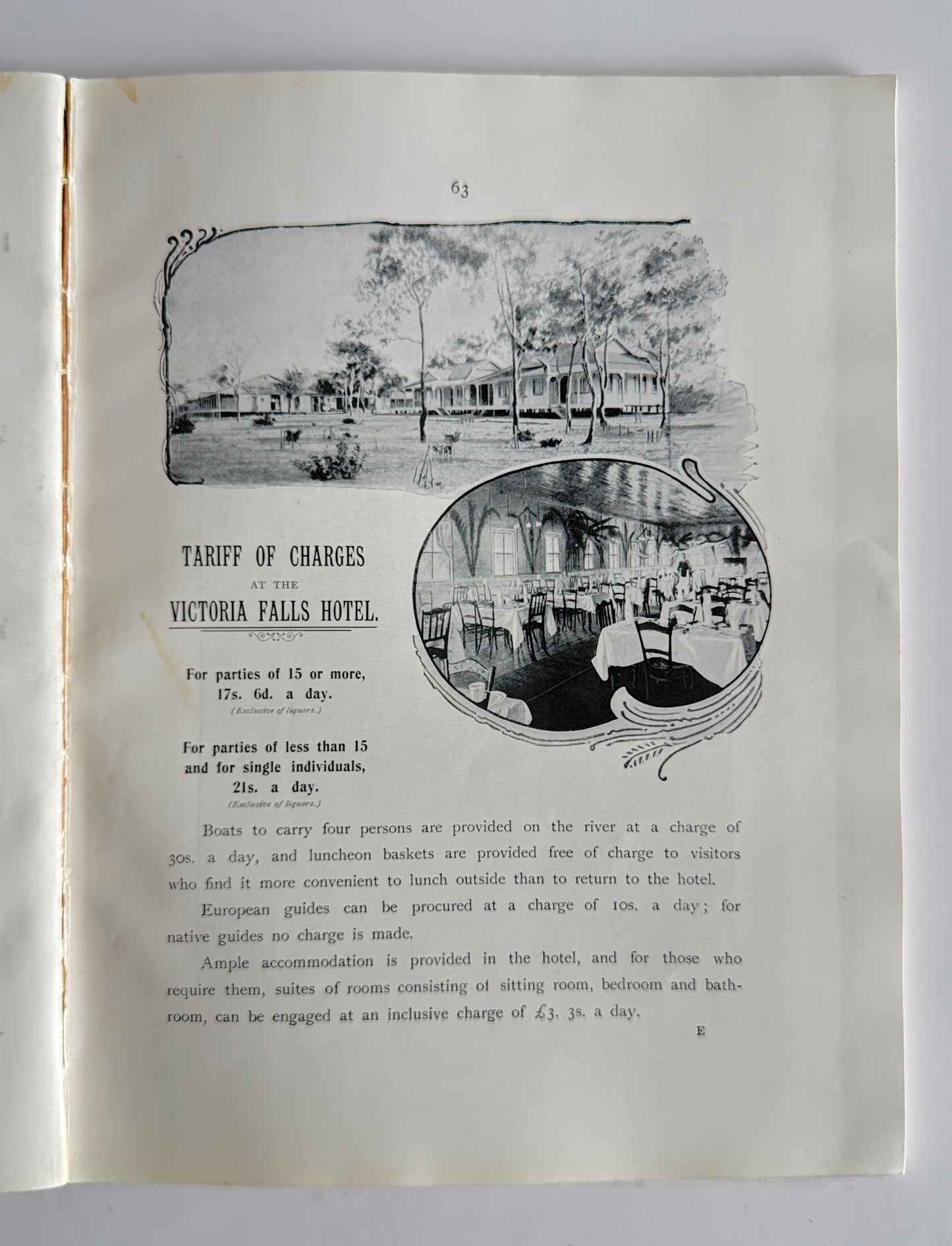 63

TARIFF OF CHARGES
AT THE
VICTORIA FALLS HOTEL.

For parties of 15 or more, 17s. 6d. a day.
(Exclusive of liquors.)

For parties of less than 15 and for single individuals, 21s. a day.
(Exclusive of liquors.)

Boats to carry four persons are provided on the river at a charge of 30s. a day, and luncheon baskets are provided free of charge to visitors who find it more convenient to lunch outside than to return to the hotel.

European guides can be procured at a charge of 10s. a day; for native guides no charge is made.

Ample accommodation is provided in the hotel, and for those who require them, suites of rooms consisting of sitting room, bedroom and bathroom, can be engaged at an inclusive charge of £3. 3s. a day.

E